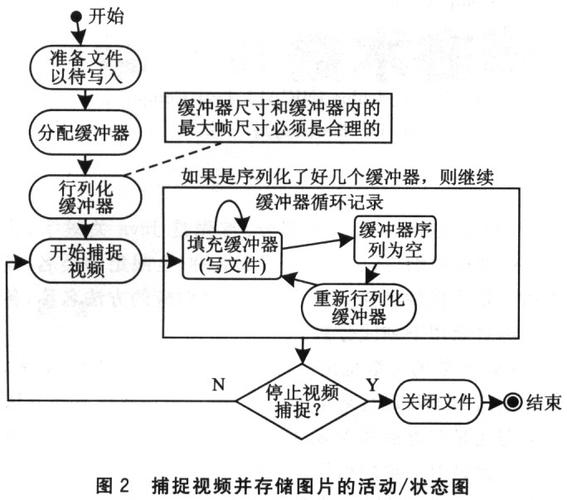 开始

准备文件以待写入

分配缓冲器

缓冲器尺寸和缓冲器内的最大帧尺寸必须是合理的

行列化缓冲器

如果是序列化了好几个缓冲器，则继续

缓冲器循环记录

开始捕捉视频

填充缓冲器(写文件)

缓冲器序列为空

重新行列化缓冲器

N

停止视频捕捉?

Y

关闭文件

结束

图 2 捕捉视频并存储图片的活动/状态图